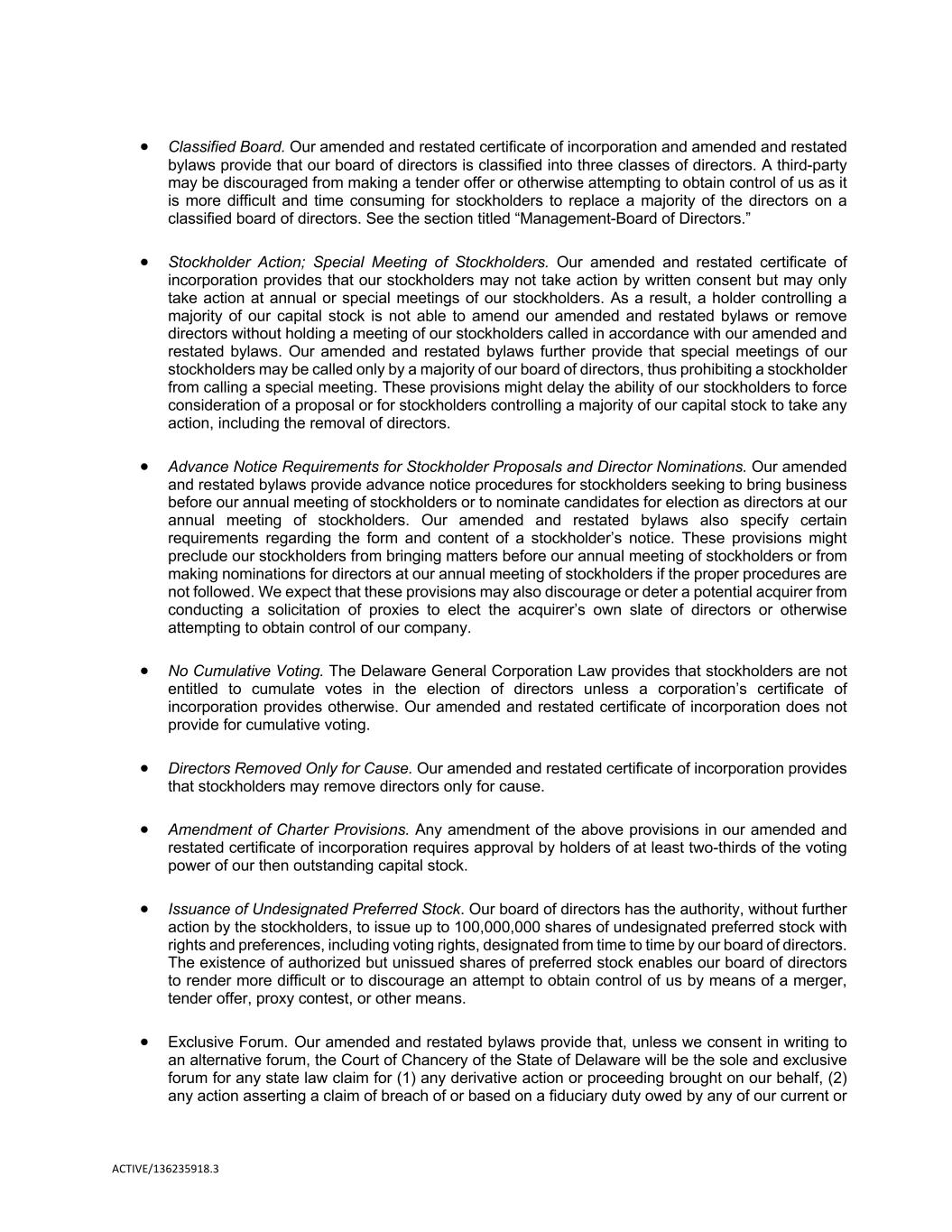 • Classified Board. Our amended and restated certificate of incorporation and amended and restated bylaws provide that our board of directors is classified into three classes of directors. A third-party may be discouraged from making a tender offer or otherwise attempting to obtain control of us as it is more difficult and time consuming for stockholders to replace a majority of the directors on a classified board of directors. See the section titled “Management-Board of Directors.”

• Stockholder Action; Special Meeting of Stockholders. Our amended and restated certificate of incorporation provides that our stockholders may not take action by written consent but may only take action at annual or special meetings of our stockholders. As a result, a holder controlling a majority of our capital stock is not able to amend our amended and restated bylaws or remove directors without holding a meeting of our stockholders called in accordance with our amended and restated bylaws. Our amended and restated bylaws further provide that special meetings of our stockholders may be called only by a majority of our board of directors, thus prohibiting a stockholder from calling a special meeting. These provisions might delay the ability of our stockholders to force consideration of a proposal or for stockholders controlling a majority of our capital stock to take any action, including the removal of directors.

• Advance Notice Requirements for Stockholder Proposals and Director Nominations. Our amended and restated bylaws provide advance notice procedures for stockholders seeking to bring business before our annual meeting of stockholders or to nominate candidates for election as directors at our annual meeting of stockholders. Our amended and restated bylaws also specify certain requirements regarding the form and content of a stockholder’s notice. These provisions might preclude our stockholders from bringing matters before our annual meeting of stockholders or from making nominations for directors at our annual meeting of stockholders if the proper procedures are not followed. We expect that these provisions may also discourage or deter a potential acquirer from conducting a solicitation of proxies to elect the acquirer’s own slate of directors or otherwise attempting to obtain control of our company.

• No Cumulative Voting. The Delaware General Corporation Law provides that stockholders are not entitled to cumulate votes in the election of directors unless a corporation’s certificate of incorporation provides otherwise. Our amended and restated certificate of incorporation does not provide for cumulative voting.

• Directors Removed Only for Cause. Our amended and restated certificate of incorporation provides that stockholders may remove directors only for cause.

• Amendment of Charter Provisions. Any amendment of the above provisions in our amended and restated certificate of incorporation requires approval by holders of at least two-thirds of the voting power of our then outstanding capital stock.

• Issuance of Undesignated Preferred Stock. Our board of directors has the authority, without further action by the stockholders, to issue up to 100,000,000 shares of undesignated preferred stock with rights and preferences, including voting rights, designated from time to time by our board of directors. The existence of authorized but unissued shares of preferred stock enables our board of directors to render more difficult or to discourage an attempt to obtain control of us by means of a merger, tender offer, proxy contest, or other means.

• Exclusive Forum. Our amended and restated bylaws provide that, unless we consent in writing to an alternative forum, the Court of Chancery of the State of Delaware will be the sole and exclusive forum for any state law claim for (1) any derivative action or proceeding brought on our behalf, (2) any action asserting a claim of breach of or based on a fiduciary duty owed by any of our current or

ACTIVE/136235918.3